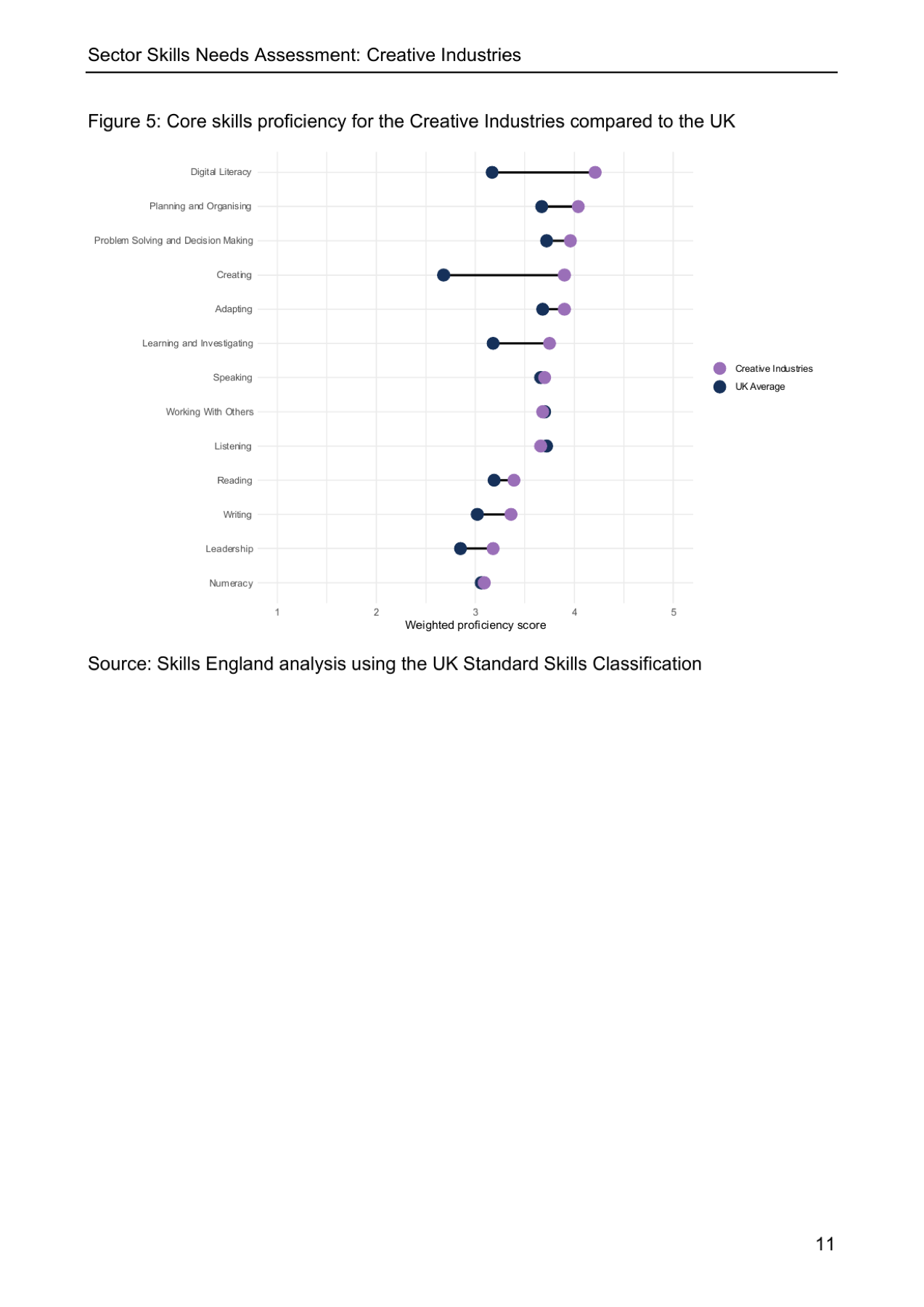 Sector Skills Needs Assessment: Creative Industries

Figure 5: Core skills proficiency for the Creative Industries compared to the UK

Digital Literacy
Planning and Organising
Problem Solving and Decision Making
Creating
Adapting
Learning and Investigating
Speaking
Working With Others
Listening
Reading
Writing
Leadership
Numeracy

1
2
3
4
5
Weighted proficiency score

Creative Industries
UK Average

Source: Skills England analysis using the UK Standard Skills Classification

11